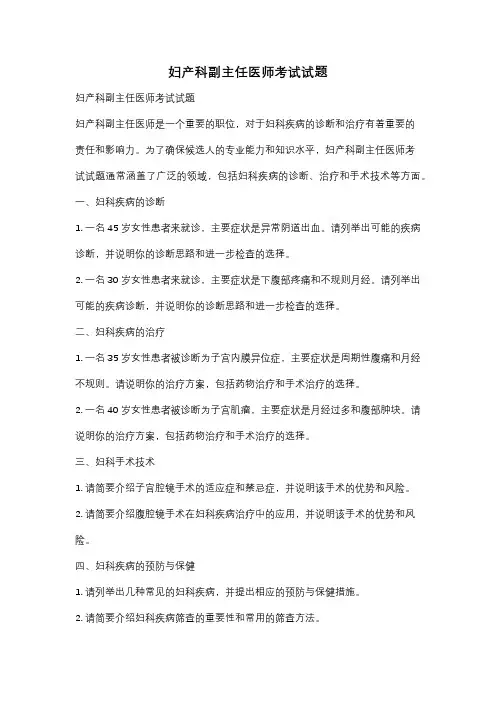 妇产科副主任医师考试试题

妇产科副主任医师考试试题

妇产科副主任医师是一个重要的职位，对于妇科疾病的诊断和治疗有着重要的责任和影响力。为了确保候选人的专业能力和知识水平，妇产科副主任医师考试试题通常涵盖了广泛的领域，包括妇科疾病的诊断、治疗和手术技术等方面。

一、妇科疾病的诊断

1. 一名 45 岁女性患者来就诊，主要症状是异常阴道出血。请列举出可能的疾病诊断，并说明你的诊断思路和进一步检查的选择。

2. 一名 30 岁女性患者来就诊，主要症状是下腹部疼痛和不规则月经。请列举出可能的疾病诊断，并说明你的诊断思路和进一步检查的选择。

二、妇科疾病的治疗

1. 一名 35 岁女性患者被诊断为子宫内膜异位症，主要症状是周期性腹痛和月经不规则。请说明你的治疗方案，包括药物治疗和手术治疗的选择。

2. 一名 40 岁女性患者被诊断为子宫肌瘤，主要症状是月经过多和腹部肿块。请说明你的治疗方案，包括药物治疗和手术治疗的选择。

三、妇科手术技术

1. 请简要介绍子宫腔镜手术的适应症和禁忌症，并说明该手术的优势和风险。

2. 请简要介绍腹腔镜手术在妇科疾病治疗中的应用，并说明该手术的优势和风险。

四、妇科疾病的预防与保健

1. 请列举出几种常见的妇科疾病，并提出相应的预防与保健措施。

2. 请简要介绍妇科疾病筛查的重要性和常用的筛查方法。